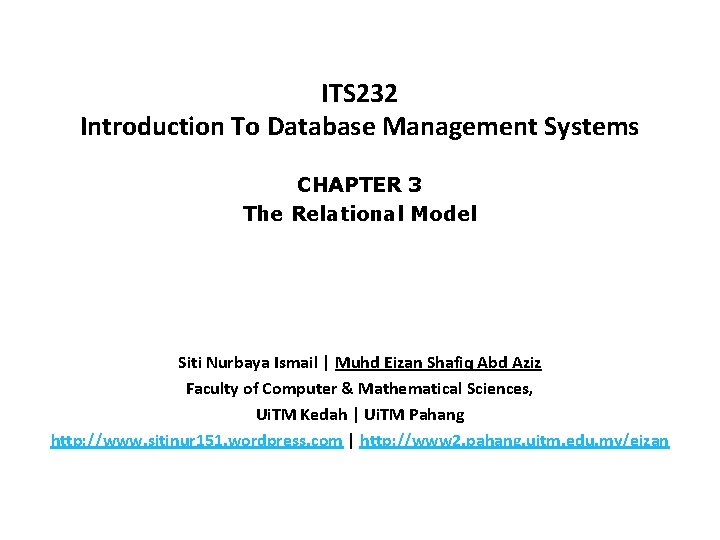 ITS232
Introduction To Database Management Systems

CHAPTER 3
The Relational Model

Siti Nurbaya Ismail | Muhd Eizan Shafiq Abd Aziz
Faculty of Computer & Mathematical Sciences,
UiTM Kedah | UiTM Pahang
http://www.sitinur151.wordpress.com | http://www2.pahang.uitm.edu.my/eizan